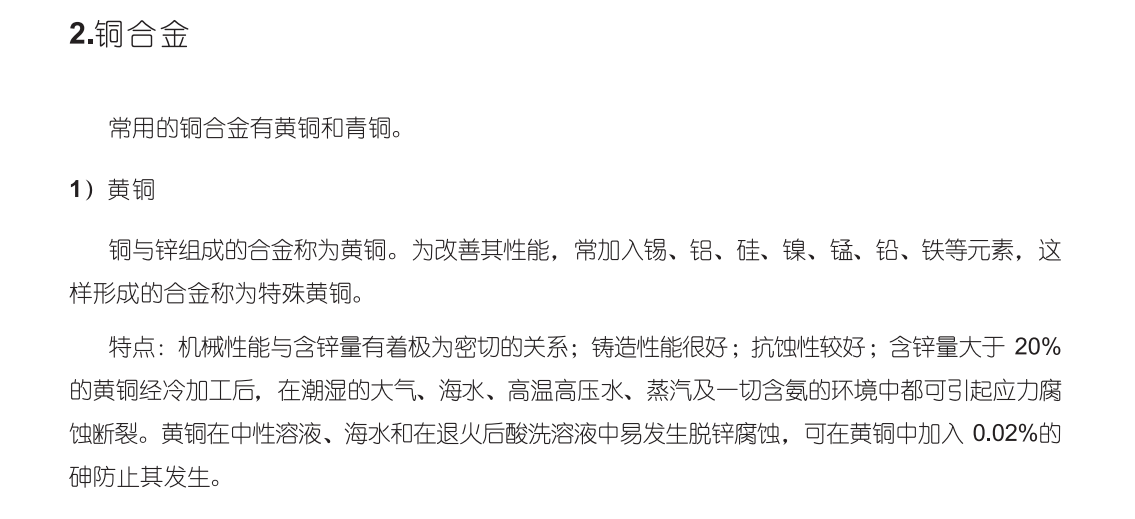 2.铜合金

常用的铜合金有黄铜和青铜。

1）黄铜

铜与锌组成的合金称为黄铜。为改善其性能，常加入锡、铝、硅、镍、锰、铅、铁等元素，这样形成的合金称为特殊黄铜。

特点：机械性能与含锌量有着极为密切的关系；铸造性能很好；抗蚀性较好；含锌量大于20%的黄铜经冷加工后，在潮湿的大气、海水、高温高压水、蒸汽及一切含氨的环境中都可引起应力腐蚀断裂。黄铜在中性溶液、海水和在退火后酸洗溶液中易发生脱锌腐蚀，可在黄铜中加入0.02%的砷防止其发生。